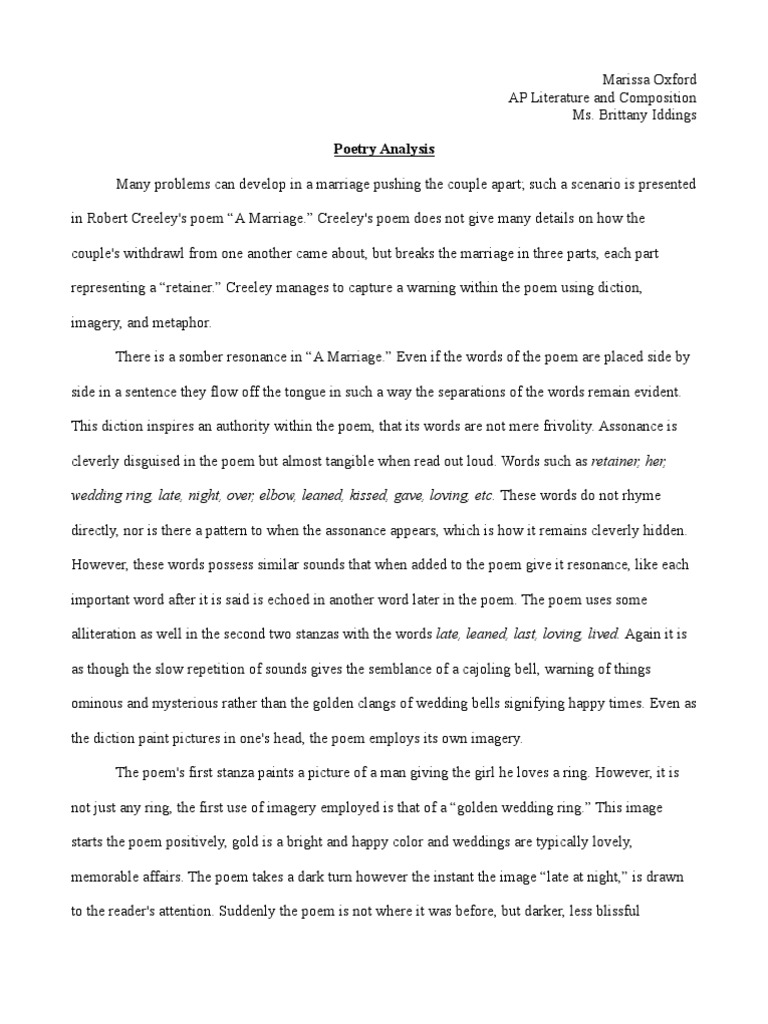 Marissa Oxford
AP Literature and Composition
Ms. Brittany Iddings

Poetry Analysis

Many problems can develop in a marriage pushing the couple apart; such a scenario is presented in Robert Creeley's poem “A Marriage.” Creeley's poem does not give many details on how the couple's withdrawl from one another came about, but breaks the marriage in three parts, each part representing a “retainer.” Creeley manages to capture a warning within the poem using diction, imagery, and metaphor.

There is a somber resonance in “A Marriage.” Even if the words of the poem are placed side by side in a sentence they flow off the tongue in such a way the separations of the words remain evident. This diction inspires an authority within the poem, that its words are not mere frivolity. Assonance is cleverly disguised in the poem but almost tangible when read out loud. Words such as retainer, her, wedding ring, late, night, over, elbow, leaned, kissed, gave, loving, etc. These words do not rhyme directly, nor is there a pattern to when the assonance appears, which is how it remains cleverly hidden. However, these words possess similar sounds that when added to the poem give it resonance, like each important word after it is said is echoed in another word later in the poem. The poem uses some alliteration as well in the second two stanzas with the words late, leaned, last, loving, lived. Again it is as though the slow repetition of sounds gives the semblance of a cajoling bell, warning of things ominous and mysterious rather than the golden clangs of wedding bells signifying happy times. Even as the diction paint pictures in one's head, the poem employs its own imagery.

The poem's first stanza paints a picture of a man giving the girl he loves a ring. However, it is not just any ring, the first use of imagery employed is that of a “golden wedding ring.” This image starts the poem positively, gold is a bright and happy color and weddings are typically lovely, memorable affairs. The poem takes a dark turn however the instant the image “late at night,” is drawn to the reader's attention. Suddenly the poem is not where it was before, but darker, less blissful